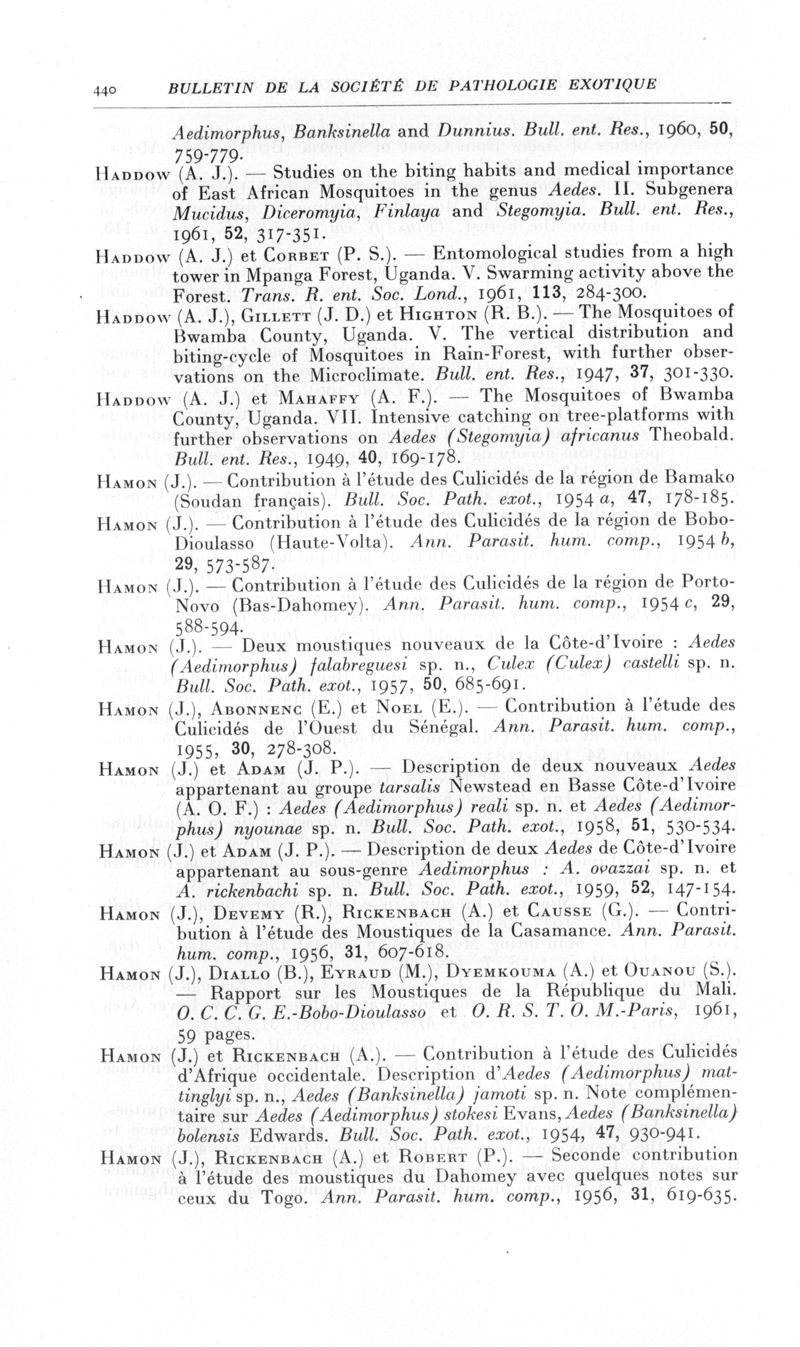 440 BULLETIN DE LA SOCIÉTÉ DE PATHOLOGIE EXOTIQUE

Aedimorphus, Banksinella and Dunnius. Bull. ent. Res., 1960, 50, 759-779.

Haddow (A. J.). — Studies on the biting habits and medical importance of East African Mosquitoes in the genus Aedes. II. Subgenera Mucidus, Diceromyia, Finlaya and Stegomyia. Bull. ent. Res., 1961, 52, 317-351.

Haddow (A. J.) et Corbet (P. S.). — Entomological studies from a high tower in Mpanga Forest, Uganda. V. Swarming activity above the Forest. Trans. R. ent. Soc. Lond., 1961, 113, 284-300.

Haddow (A. J.), Gillett (J. D.) et Highton (R. B.). — The Mosquitoes of Bwamba County, Uganda. V. The vertical distribution and biting-cycle of Mosquitoes in Rain-Forest, with further observations on the Microclimate. Bull. ent. Res., 1947, 37, 301-330.

Haddow (A. J.) et Mahaffy (A. F.). — The Mosquitoes of Bwamba County, Uganda. VII. Intensive catching on tree-platforms with further observations on Aedes (Stegomyia) africanus Theobald. Bull. ent. Res., 1949, 40, 169-178.

Hamon (J.). — Contribution à l'étude des Culicidés de la région de Bamako (Soudan français). Bull. Soc. Path. exot., 1954 a, 47, 178-185.

Hamon (J.). — Contribution à l'étude des Culicidés de la région de Bobo-Dioulasso (Haute-Volta). Ann. Parasit. hum. comp., 1954 b, 29, 573-587.

Hamon (J.). — Contribution à l'étude des Culicidés de la région de Porto-Novo (Bas-Dahomey). Ann. Parasit. hum. comp., 1954 c, 29, 588-594.

Hamon (J.). — Deux moustiques nouveaux de la Côte-d'Ivoire : Aedes (Aedimorphus) falabreguesi sp. n., Culex (Culex) castelli sp. n. Bull. Soc. Path. exot., 1957, 50, 685-691.

Hamon (J.), Abonnenc (E.) et Noel (E.). — Contribution à l'étude des Culicidés de l'Ouest du Sénégal. Ann. Parasit. hum. comp., 1955, 30, 278-308.

Hamon (J.) et Adam (J. P.). — Description de deux nouveaux Aedes appartenant au groupe tarsalis Newstead en Basse Côte-d'Ivoire (A. O. F.) : Aedes (Aedimorphus) reali sp. n. et Aedes (Aedimorphus) nyounae sp. n. Bull. Soc. Path. exot., 1958, 51, 530-534.

Hamon (J.) et Adam (J. P.). — Description de deux Aedes de Côte-d'Ivoire appartenant au sous-genre Aedimorphus : A. ovazzai sp. n. et A. rickenbachi sp. n. Bull. Soc. Path. exot., 1959, 52, 147-154.

Hamon (J.), Devemy (R.), Rickenbach (A.) et Causse (G.). — Contribution à l'étude des Moustiques de la Casamance. Ann. Parasit. hum. comp., 1956, 31, 607-618.

Hamon (J.), Diallo (B.), Eyraud (M.), Dyemkouma (A.) et Ouanou (S.). — Rapport sur les Moustiques de la République du Mali. O. C. C. G. E.-Bobo-Dioulasso et O. R. S. T. O. M.-Paris, 1961, 59 pages.

Hamon (J.) et Rickenbach (A.). — Contribution à l'étude des Culicidés d'Afrique occidentale. Description d'Aedes (Aedimorphus) mattinglyi sp. n., Aedes (Banksinella) jamoti sp. n. Note complémentaire sur Aedes (Aedimorphus) stokesi Evans, Aedes (Banksinella) bolensis Edwards. Bull. Soc. Path. exot., 1954, 47, 930-941.

Hamon (J.), Rickenbach (A.) et Robert (P.). — Seconde contribution à l'étude des moustiques du Dahomey avec quelques notes sur ceux du Togo. Ann. Parasit. hum. comp., 1956, 31, 619-635.